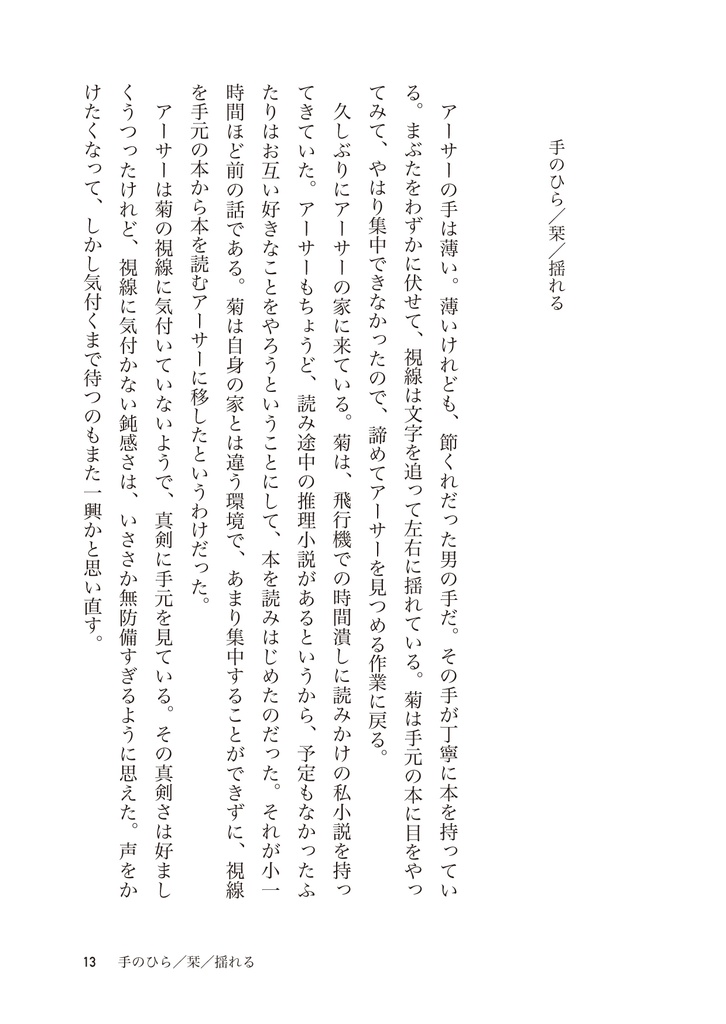 手のひら／栞／揺れる

アーサーの手は薄い。薄いけれども、節くれだった男の手だ。その手が丁寧に本を持っている。まぶたをわずかに伏せて、視線は文字を追って左右に揺れている。菊は手元の本に目をやってみて、やはり集中できなかったので、諦めてアーサーを見つめる作業に戻る。

久しぶりにアーサーの家に来ている。菊は、飛行機での時間潰しに読みかけの私小説を持ってきていた。アーサーもちょうど、読み途中の推理小説があるというから、予定もなかったふたりはお互い好きなことをやろうということにして、本を読みはじめたのだった。それが小一時間ほど前の話である。菊は自身の家とは違う環境で、あまり集中することができずに、視線を手元の本から本を読むアーサーに移したというわけだった。

アーサーは菊の視線に気付いていないようで、真剣に手元を見ている。その真剣さは好ましくうつったけれど、視線に気付かない鈍感さは、いささか無防備すぎるように思えた。声をかけたくなって、しかし気付くまで待つのもまた一興かと思い直す。

13　手のひら／栞／揺れる